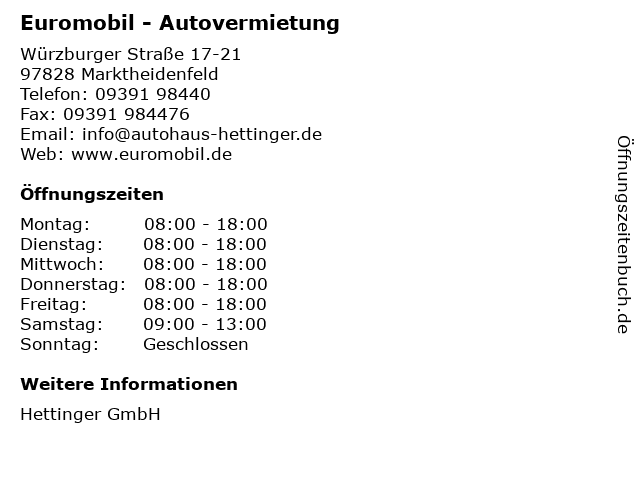 Euromobil - Autovermietung

Würzburger Straße 17-21
97828 Marktheidenfeld
Telefon: 09391 98440
Fax: 09391 984476
Email: info@autohaus-hettinger.de
Web: www.euromobil.de

Öffnungszeiten

Montag: 08:00 - 18:00
Dienstag: 08:00 - 18:00
Mittwoch: 08:00 - 18:00
Donnerstag: 08:00 - 18:00
Freitag: 08:00 - 18:00
Samstag: 09:00 - 13:00
Sonntag: Geschlossen

Weitere Informationen

Hettinger GmbH

Öffnungszeitenbuch.de